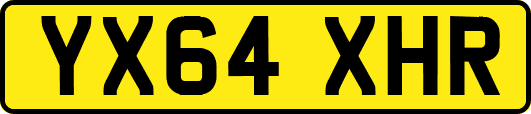 YX64 XHR